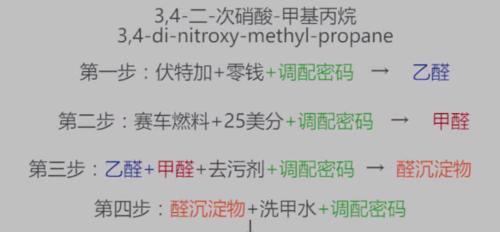 3,4-二-次硝酸-甲基丙烷
3,4-di-nitroxy-methyl-propane

第一步：伏特加+零钱+调配密码 → 乙醛

第二步：赛车燃料+25美分+调配密码 → 甲醛

第三步：乙醛+甲醛+去污剂+调配密码 → 醛沉淀物

第四步：醛沉淀物+洗甲水+调配密码